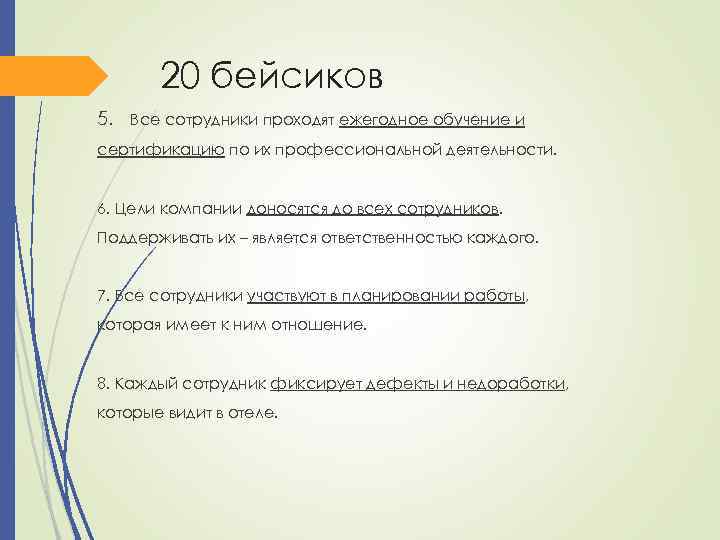 20 бейсиков

5. Все сотрудники проходят ежегодное обучение и сертификацию по их профессиональной деятельности.

6. Цели компании доносятся до всех сотрудников. Поддерживать их – является ответственностью каждого.

7. Все сотрудники участвуют в планировании работы, которая имеет к ним отношение.

8. Каждый сотрудник фиксирует дефекты и недоработки, которые видит в отеле.